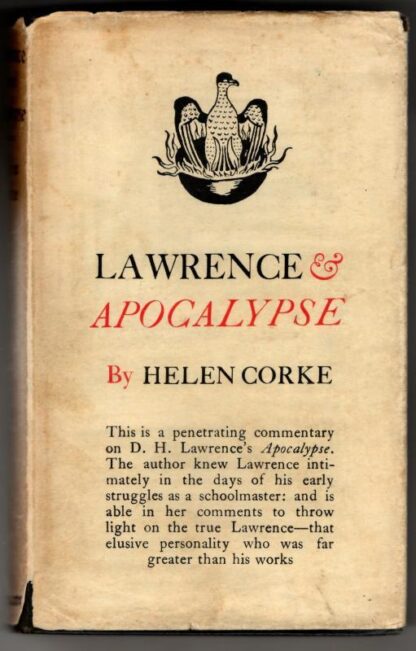 LAWRENCE &
APOCALYPSE

By HELEN CORKE

This is a penetrating commentary on D. H. Lawrence's Apocalypse. The author knew Lawrence intimately in the days of his early struggles as a schoolmaster: and is able in her comments to throw light on the true Lawrence—that elusive personality who was far greater than his works